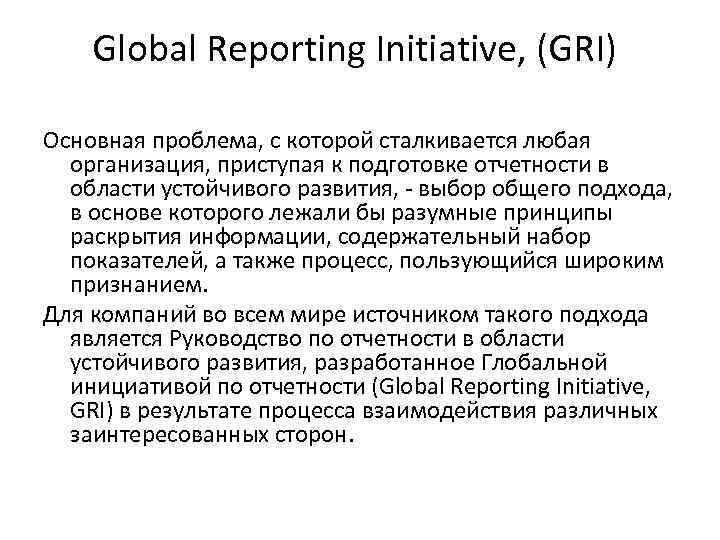 Global Reporting Initiative, (GRI)

Основная проблема, с которой сталкивается любая организация, приступая к подготовке отчетности в области устойчивого развития, - выбор общего подхода, в основе которого лежали бы разумные принципы раскрытия информации, содержательный набор показателей, а также процесс, пользующийся широким признанием.

Для компаний во всем мире источником такого подхода является Руководство по отчетности в области устойчивого развития, разработанное Глобальной инициативой по отчетности (Global Reporting Initiative, GRI) в результате процесса взаимодействия различных заинтересованных сторон.